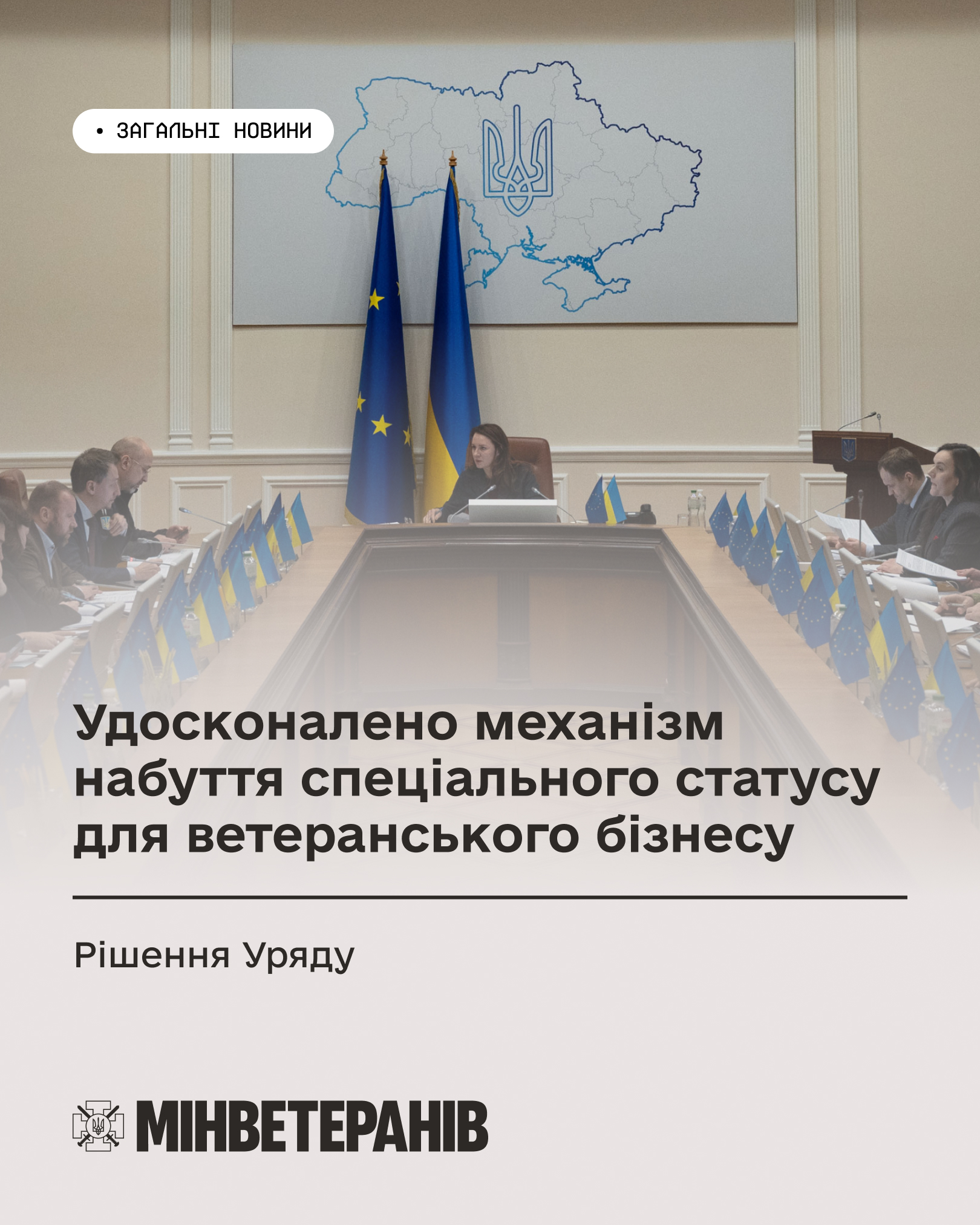 • ЗАГАЛЬНІ НОВИНИ

Удосконалено механізм набуття спеціального статусу для ветеранського бізнесу

Рішення Уряду

МІНВЕТЕРАНІВ